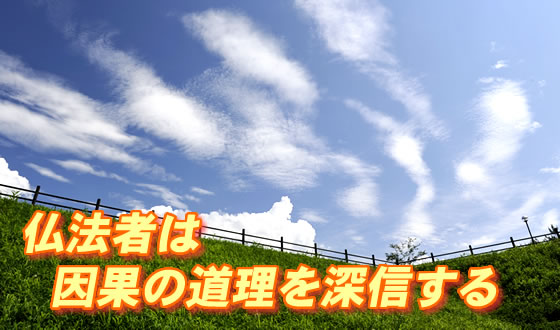 仏法者は
因果の道理を深信する